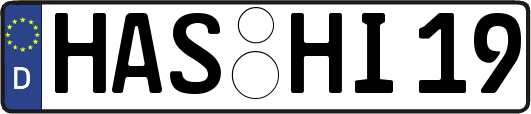 D
HAS HI 19